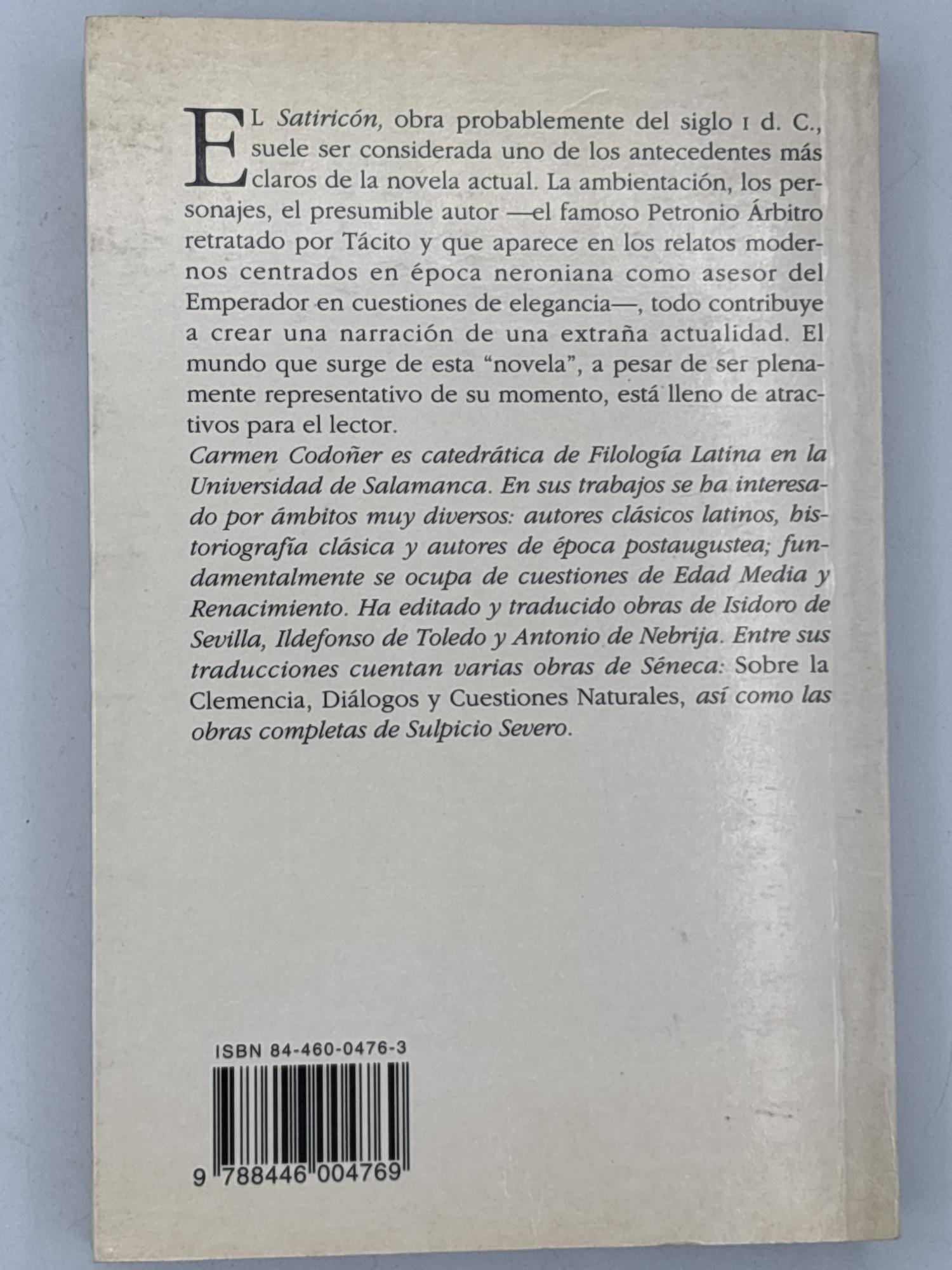 EL Satiricón, obra probablemente del siglo I d. C., suele ser considerada uno de los antecedentes más claros de la novela actual. La ambientación, los personajes, el presumible autor —el famoso Petronio Árbitro retratado por Tácito y que aparece en los relatos modernos centrados en época neroniana como asesor del Emperador en cuestiones de elegancia—, todo contribuye a crear una narración de una extraña actualidad. El mundo que surge de esta "novela", a pesar de ser plenamente representativo de su momento, está lleno de atractivos para el lector.

Carmen Codoñer es catedrática de Filología Latina en la Universidad de Salamanca. En sus trabajos se ha interesado por ámbitos muy diversos: autores clásicos latinos, historiografía clásica y autores de época postaugustea; fundamentalmente se ocupa de cuestiones de Edad Media y Renacimiento. Ha editado y traducido obras de Isidoro de Sevilla, Ildefonso de Toledo y Antonio de Nebrija. Entre sus traducciones cuentan varias obras de Séneca: Sobre la Clemencia, Diálogos y Cuestiones Naturales, así como las obras completas de Sulpicio Severo.

ISBN 84-460-0476-3

9 788446 004769